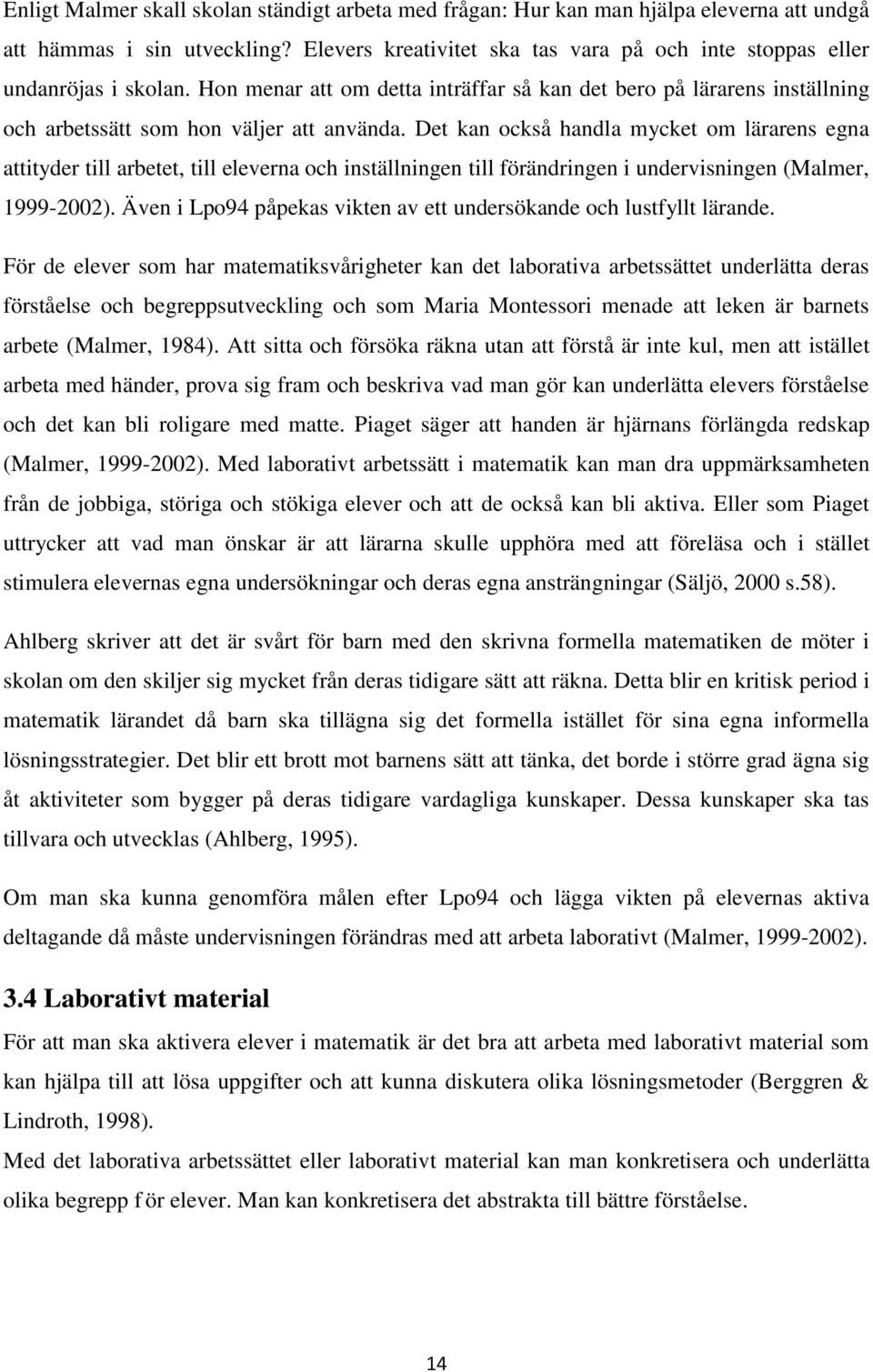 Enligt Malmer skall skolan ständigt arbeta med frågan: Hur kan man hjälpa eleverna att undgå att hämmas i sin utveckling? Elevers kreativitet ska tas vara på och inte stoppas eller undanröjas i skolan. Hon menar att om detta inträffar så kan det bero på lärarens inställning och arbetssätt som hon väljer att använda. Det kan också handla mycket om lärarens egna attityder till arbetet, till eleverna och inställningen till förändringen i undervisningen (Malmer, 1999-2002). Även i Lpo94 påpekas vikten av ett undersökande och lustfyllt lärande.

För de elever som har matematiksvårigheter kan det laborativa arbetssättet underlätta deras förståelse och begreppsutveckling och som Maria Montessori menade att leken är barnets arbete (Malmer, 1984). Att sitta och försöka räkna utan att förstå är inte kul, men att istället arbeta med händer, prova sig fram och beskriva vad man gör kan underlätta elevers förståelse och det kan bli roligare med matte. Piaget säger att handen är hjärnans förlängda redskap (Malmer, 1999-2002). Med laborativt arbetssätt i matematik kan man dra uppmärksamheten från de jobbiga, störiga och stökiga elever och att de också kan bli aktiva. Eller som Piaget uttrycker att vad man önskar är att lärarna skulle upphöra med att föreläsa och i stället stimulera elevernas egna undersökningar och deras egna ansträngningar (Säljö, 2000 s.58).

Ahlberg skriver att det är svårt för barn med den skrivna formella matematiken de möter i skolan om den skiljer sig mycket från deras tidigare sätt att räkna. Detta blir en kritisk period i matematik lärandet då barn ska tillägna sig det formella istället för sina egna informella lösningsstrategier. Det blir ett brott mot barnens sätt att tänka, det borde i större grad ägna sig åt aktiviteter som bygger på deras tidigare vardagliga kunskaper. Dessa kunskaper ska tas tillvara och utvecklas (Ahlberg, 1995).

Om man ska kunna genomföra målen efter Lpo94 och lägga vikten på elevernas aktiva deltagande då måste undervisningen förändras med att arbeta laborativt (Malmer, 1999-2002).

3.4 Laborativt material

För att man ska aktivera elever i matematik är det bra att arbeta med laborativt material som kan hjälpa till att lösa uppgifter och att kunna diskutera olika lösningsmetoder (Berggren & Lindroth, 1998).

Med det laborativa arbetssättet eller laborativt material kan man konkretisera och underlätta olika begrepp f ör elever. Man kan konkretisera det abstrakta till bättre förståelse.

14